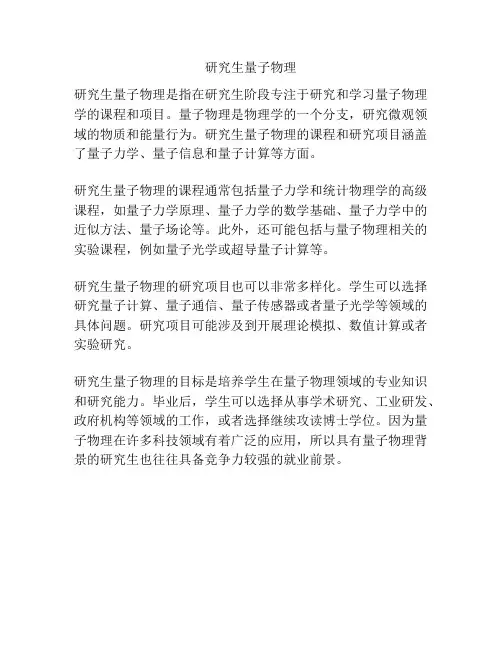 研究生量子物理

研究生量子物理是指在研究生阶段专注于研究和学习量子物理学的课程和项目。量子物理是物理学的一个分支，研究微观领域的物质和能量行为。研究生量子物理的课程和研究项目涵盖了量子力学、量子信息和量子计算等方面。

研究生量子物理的课程通常包括量子力学和统计物理学的高级课程，如量子力学原理、量子力学的数学基础、量子力学中的近似方法、量子场论等。此外，还可能包括与量子物理相关的实验课程，例如量子光学或超导量子计算等。

研究生量子物理的研究项目也可以非常多样化。学生可以选择研究量子计算、量子通信、量子传感器或者量子光学等领域的具体问题。研究项目可能涉及到开展理论模拟、数值计算或者实验研究。

研究生量子物理的目标是培养学生在量子物理领域的专业知识和研究能力。毕业后，学生可以选择从事学术研究、工业研发、政府机构等领域的工作，或者选择继续攻读博士学位。因为量子物理在许多科技领域有着广泛的应用，所以具有量子物理背景的研究生也往往具备竞争力较强的就业前景。